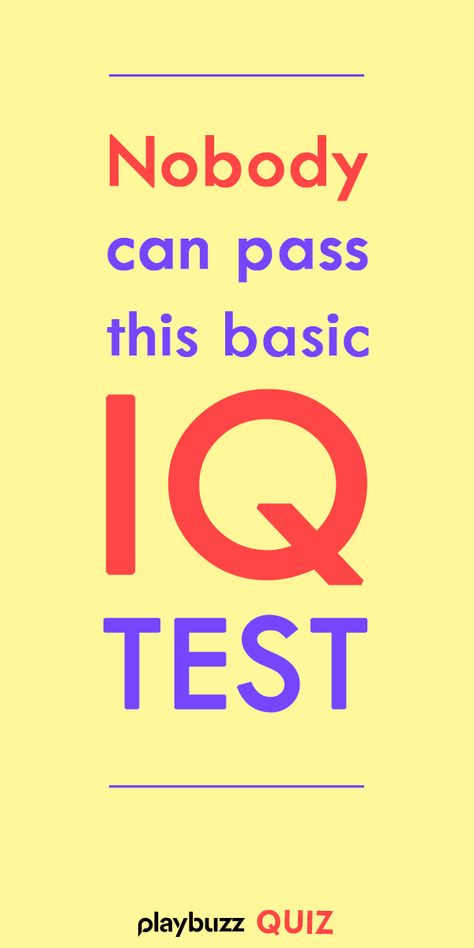 Nobody can pass this basic IQ TEST

playbuzz QUIZ